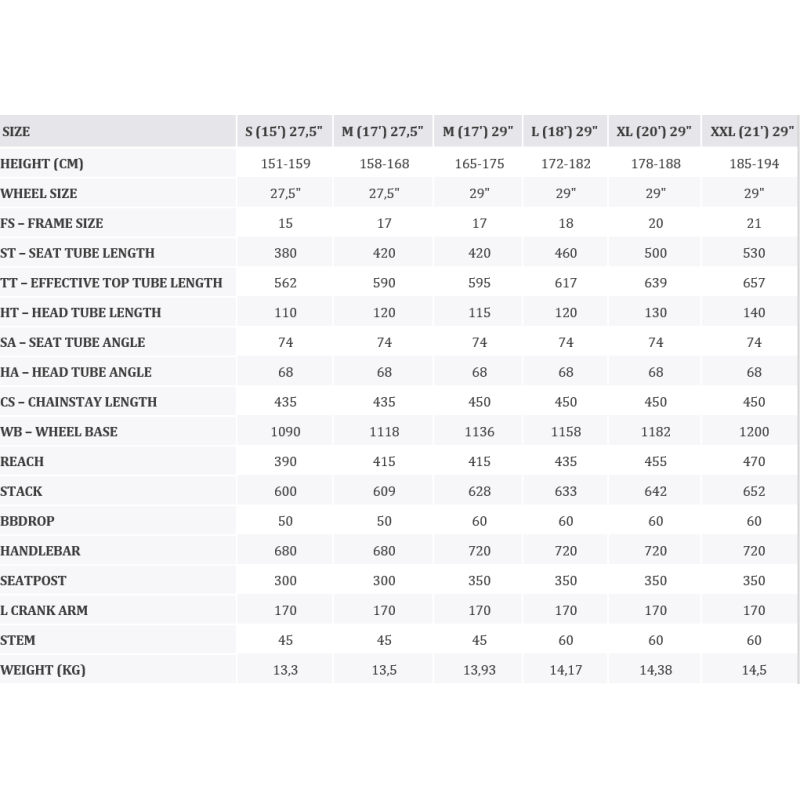 | SIZE | S (15') 27,5" | M (17') 27,5" | M (17') 29" | L (18') 29" | XL (20') 29" | XXL (21') 29" |
|---|---|---|---|---|---|---|
| HEIGHT (CM) | 151-159 | 158-168 | 165-175 | 172-182 | 178-188 | 185-194 |
| WHEEL SIZE | 27,5" | 27,5" | 29" | 29" | 29" | 29" |
| FS – FRAME SIZE | 15 | 17 | 17 | 18 | 20 | 21 |
| ST – SEAT TUBE LENGTH | 380 | 420 | 420 | 460 | 500 | 530 |
| TT – EFFECTIVE TOP TUBE LENGTH | 562 | 590 | 595 | 617 | 639 | 657 |
| HT – HEAD TUBE LENGTH | 110 | 120 | 115 | 120 | 130 | 140 |
| SA – SEAT TUBE ANGLE | 74 | 74 | 74 | 74 | 74 | 74 |
| HA – HEAD TUBE ANGLE | 68 | 68 | 68 | 68 | 68 | 68 |
| CS – CHAINSTAY LENGTH | 435 | 435 | 450 | 450 | 450 | 450 |
| WB – WHEEL BASE | 1090 | 1118 | 1136 | 1158 | 1182 | 1200 |
| REACH | 390 | 415 | 415 | 435 | 455 | 470 |
| STACK | 600 | 609 | 628 | 633 | 642 | 652 |
| BBDROP | 50 | 50 | 60 | 60 | 60 | 60 |
| HANDLEBAR | 680 | 680 | 720 | 720 | 720 | 720 |
| SEATPOST | 300 | 300 | 350 | 350 | 350 | 350 |
| L CRANK ARM | 170 | 170 | 170 | 170 | 170 | 170 |
| STEM | 45 | 45 | 45 | 60 | 60 | 60 |
| WEIGHT (KG) | 13,3 | 13,5 | 13,93 | 14,17 | 14,38 | 14,5 |